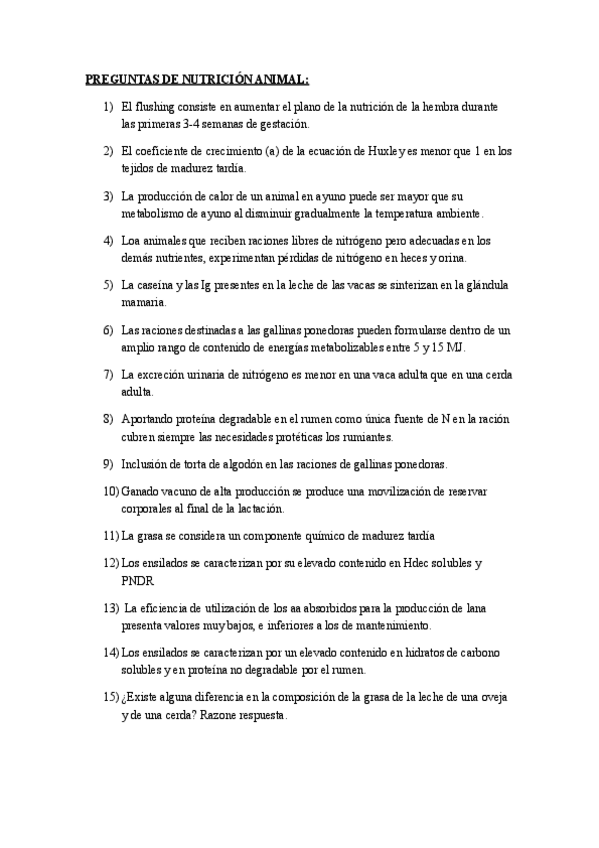 PREGUNTAS DE NUTRICIÓN ANIMAL:

1) El flushing consiste en aumentar el plano de la nutrición de la hembra durante las primeras 3-4 semanas de gestación.

2) El coeficiente de crecimiento (a) de la ecuación de Huxley es menor que 1 en los tejidos de madurez tardía.

3) La producción de calor de un animal en ayuno puede ser mayor que su metabolismo de ayuno al disminuir gradualmente la temperatura ambiente.

4) Loa animales que reciben raciones libres de nitrógeno pero adecuadas en los demás nutrientes, experimentan pérdidas de nitrógeno en heces y orina.

5) La caseína y las Ig presentes en la leche de las vacas se sinterizan en la glándula mamaria.

6) Las raciones destinadas a las gallinas ponedoras pueden formularse dentro de un amplio rango de contenido de energías metabolizables entre 5 y 15 MJ.

7) La excreción urinaria de nitrógeno es menor en una vaca adulta que en una cerda adulta.

8) Aportando proteína degradable en el rumen como única fuente de N en la ración cubren siempre las necesidades protéticas los rumiantes.

9) Inclusión de torta de algodón en las raciones de gallinas ponedoras.

10) Ganado vacuno de alta producción se produce una movilización de reservar corporales al final de la lactación.

11) La grasa se considera un componente químico de madurez tardía

12) Los ensilados se caracterizan por su elevado contenido en Hdec solubles y PNDR

13) La eficiencia de utilización de los aa absorbidos para la producción de lana presenta valores muy bajos, e inferiores a los de mantenimiento.

14) Los ensilados se caracterizan por un elevado contenido en hidratos de carbono solubles y en proteína no degradable por el rumen.

15) ¿Existe alguna diferencia en la composición de la grasa de la leche de una oveja y de una cerda? Razone respuesta.